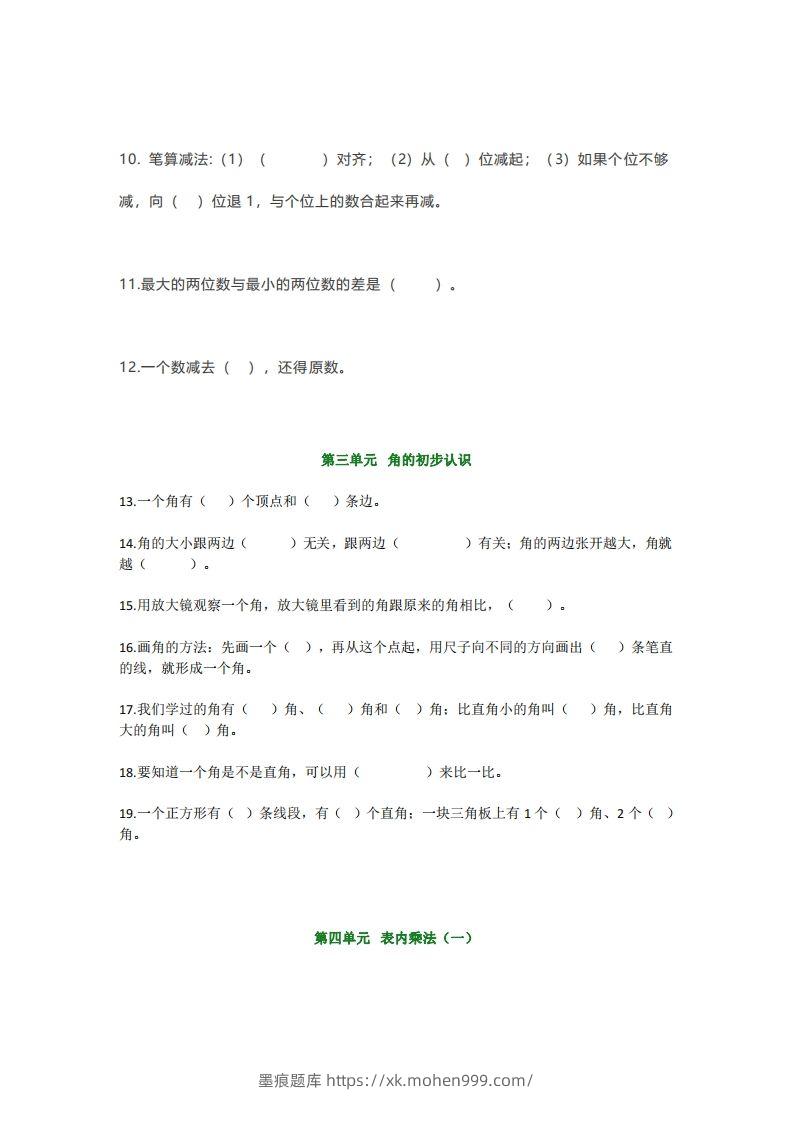 10. 笔算减法:（1）（　　　）对齐；（2）从（　）位减起；（3）如果个位不够减，向（　）位退 1，与个位上的数合起来再减。

11.最大的两位数与最小的两位数的差是（　　）。

12.一个数减去（　），还得原数。

第三单元　角的初步认识

13.一个角有（　）个顶点和（　）条边。

14.角的大小跟两边（　　　）无关，跟两边（　　　　）有关；角的两边张开越大，角就越（　　　）。

15.用放大镜观察一个角，放大镜里看到的角跟原来的角相比，（　　）。

16.画角的方法：先画一个（　），再从这个点起，用尺子向不同的方向画出（　）条笔直的线，就形成一个角。

17.我们学过的角有（　）角、（　）角和（　）角；比直角小的角叫（　）角，比直角大的角叫（　）角。

18.要知道一个角是不是直角，可以用（　　　　）来比一比。

19.一个正方形有（　）条线段，有（　）个直角；一块三角板上有 1 个（　）角、2 个（　）角。

第四单元　表内乘法（一）

墨痕题库 https://xk.mohen999.com/